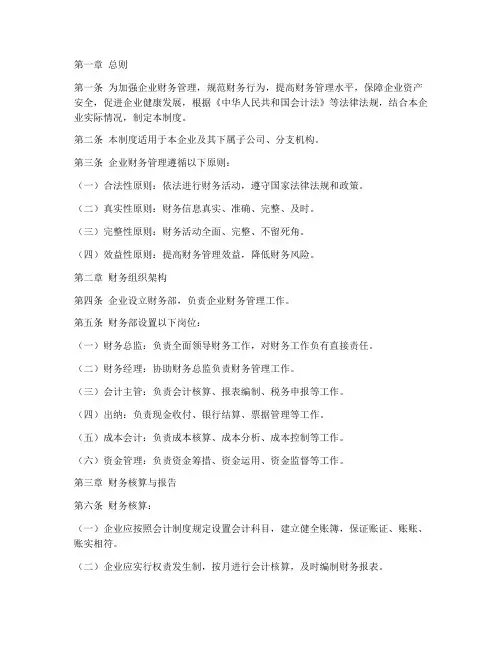 第一章 总则

第一条 为加强企业财务管理，规范财务行为，提高财务管理水平，保障企业资产安全，促进企业健康发展，根据《中华人民共和国会计法》等法律法规，结合本企业实际情况，制定本制度。

第二条 本制度适用于本企业及其下属子公司、分支机构。

第三条 企业财务管理遵循以下原则：

（一）合法性原则：依法进行财务活动，遵守国家法律法规和政策。

（二）真实性原则：财务信息真实、准确、完整、及时。

（三）完整性原则：财务活动全面、完整、不留死角。

（四）效益性原则：提高财务管理效益，降低财务风险。

第二章 财务组织架构

第四条 企业设立财务部，负责企业财务管理工作。

第五条 财务部设置以下岗位：

（一）财务总监：负责全面领导财务工作，对财务工作负有直接责任。

（二）财务经理：协助财务总监负责财务管理工作。

（三）会计主管：负责会计核算、报表编制、税务申报等工作。

（四）出纳：负责现金收付、银行结算、票据管理等工作。

（五）成本会计：负责成本核算、成本分析、成本控制等工作。

（六）资金管理：负责资金筹措、资金运用、资金监督等工作。

第三章 财务核算与报告

第六条 财务核算：

（一）企业应按照会计制度规定设置会计科目，建立健全账簿，保证账证、账账、账实相符。

（二）企业应实行权责发生制，按月进行会计核算，及时编制财务报表。